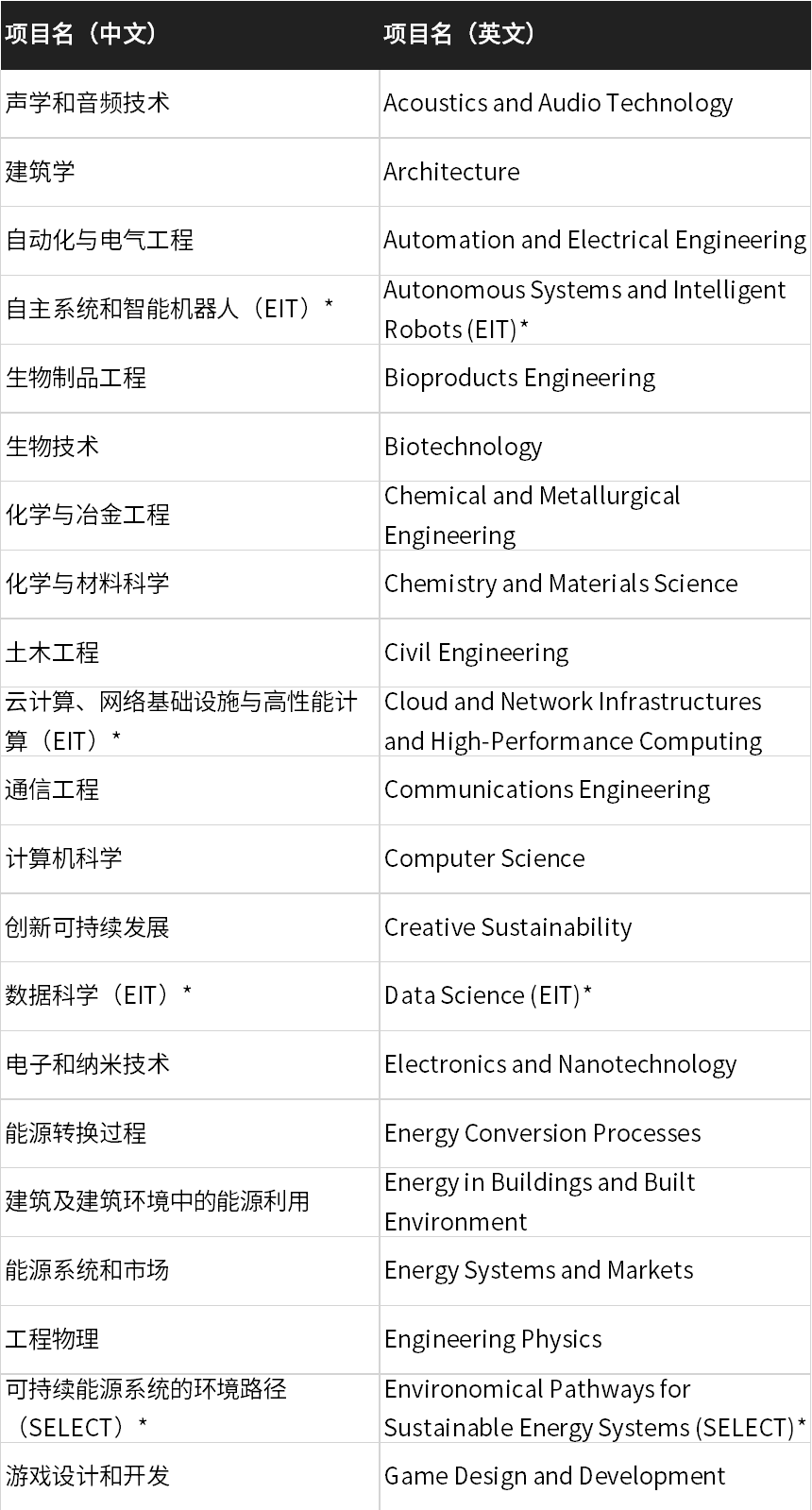 | 项目名（中文） | 项目名（英文） |
|---|---|
| 声学和音频技术 | Acoustics and Audio Technology |
| 建筑学 | Architecture |
| 自动化与电气工程 | Automation and Electrical Engineering |
| 自主系统和智能机器人（EIT）* | Autonomous Systems and Intelligent Robots (EIT)* |
| 生物制品工程 | Bioproducts Engineering |
| 生物技术 | Biotechnology |
| 化学与冶金工程 | Chemical and Metallurgical Engineering |
| 化学与材料科学 | Chemistry and Materials Science |
| 土木工程 | Civil Engineering |
| 云计算、网络基础设施与高性能计算（EIT）* | Cloud and Network Infrastructures and High-Performance Computing |
| 通信工程 | Communications Engineering |
| 计算机科学 | Computer Science |
| 创新可持续发展 | Creative Sustainability |
| 数据科学（EIT）* | Data Science (EIT)* |
| 电子和纳米技术 | Electronics and Nanotechnology |
| 能源转换过程 | Energy Conversion Processes |
| 建筑及建筑环境中的能源利用 | Energy in Buildings and Built Environment |
| 能源系统和市场 | Energy Systems and Markets |
| 工程物理 | Engineering Physics |
| 可持续能源系统的环境路径（SELECT）* | Environomical Pathways for Sustainable Energy Systems (SELECT)* |
| 游戏设计和开发 | Game Design and Development |